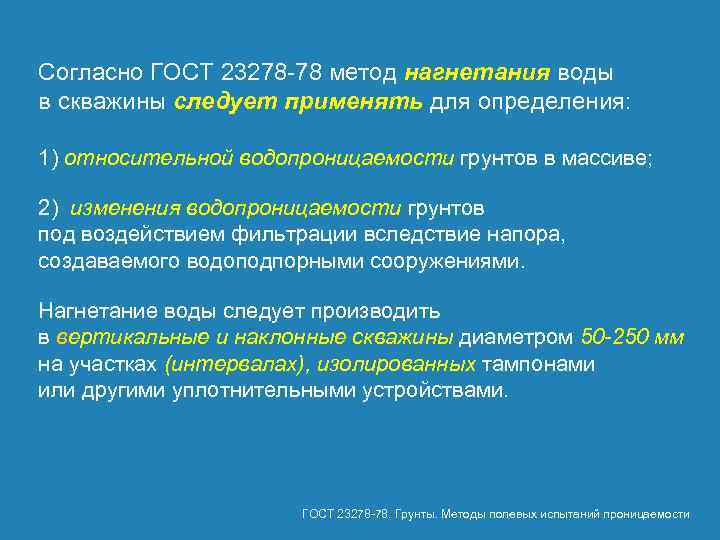 Согласно ГОСТ 23278-78 метод нагнетания воды в скважины следует применять для определения:

1) относительной водопроницаемости грунтов в массиве;

2) изменения водопроницаемости грунтов под воздействием фильтрации вследствие напора, создаваемого водоподпорными сооружениями.

Нагнетание воды следует производить в вертикальные и наклонные скважины диаметром 50-250 мм на участках (интервалах), изолированных тампонами или другими уплотнительными устройствами.

ГОСТ 23278-78. Грунты. Методы полевых испытаний проницаемости